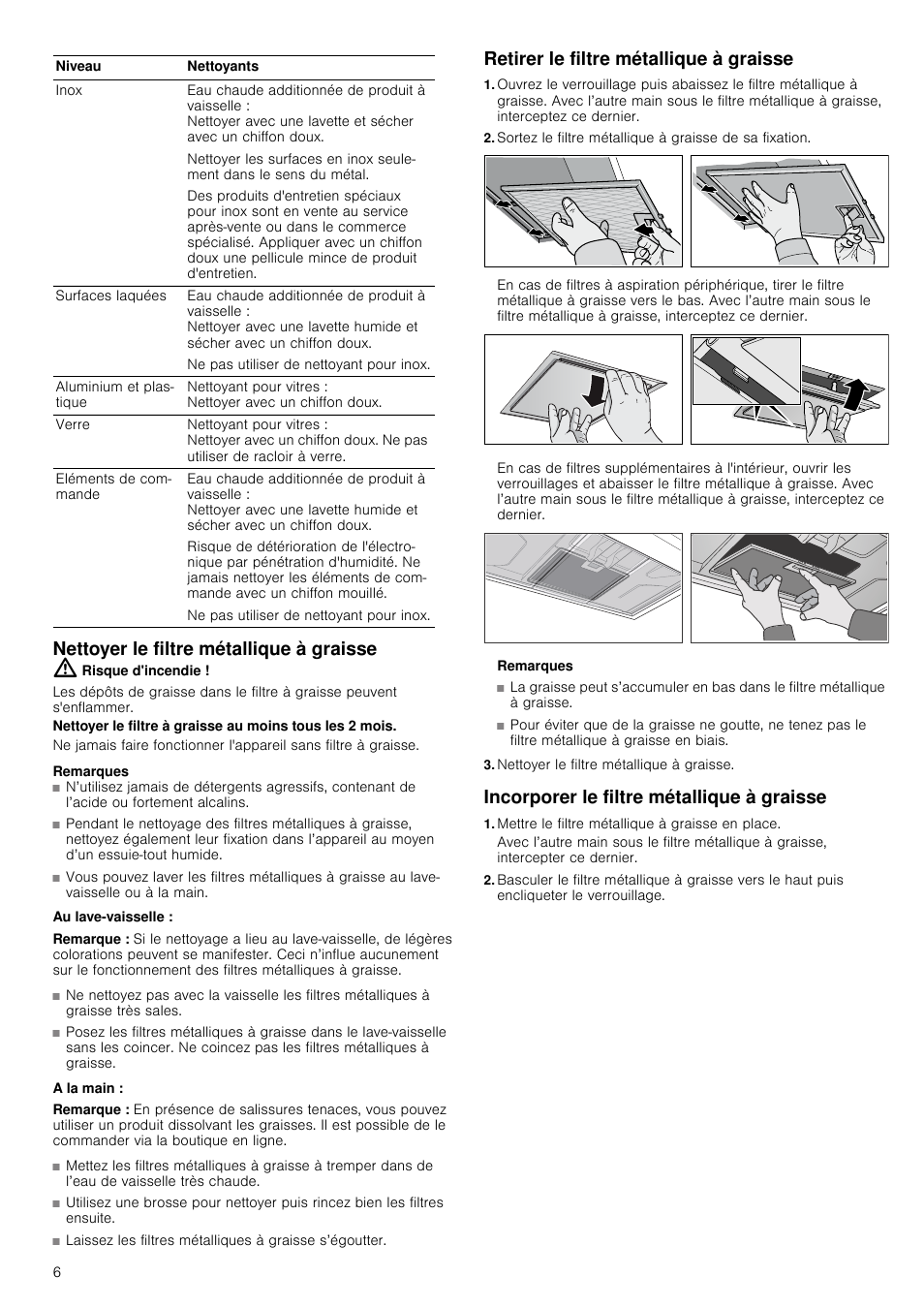 | Niveau | Nettoyants |
|---|---|
| Inox | Eau chaude additionnée de produit à vaisselle : Nettoyer avec une lavette et sécher avec un chiffon doux. Nettoyer les surfaces en inox seulement dans le sens du métal. Des produits d'entretien spéciaux pour inox sont en vente au service après-vente ou dans le commerce spécialisé. Appliquer avec un chiffon doux une pellicule mince de produit d'entretien. |
| Surfaces laquées | Eau chaude additionnée de produit à vaisselle : Nettoyer avec une lavette humide et sécher avec un chiffon doux. Ne pas utiliser de nettoyant pour inox. |
| Aluminium et plastique | Nettoyant pour vitres : Nettoyer avec un chiffon doux. |
| Verre | Nettoyant pour vitres : Nettoyer avec un chiffon doux. Ne pas utiliser de racloir à verre. |
| Eléments de commande | Eau chaude additionnée de produit à vaisselle : Nettoyer avec une lavette humide et sécher avec un chiffon doux. Risque de détérioration de l'électronique par pénétration d'humidité. Ne jamais nettoyer les éléments de commande avec un chiffon mouillé. Ne pas utiliser de nettoyant pour inox. |

Nettoyer le filtre métallique à graisse

Risque d'incendie !

Les dépôts de graisse dans le filtre à graisse peuvent s'enflammer.

Nettoyer le filtre à graisse au moins tous les 2 mois.

Ne jamais faire fonctionner l'appareil sans filtre à graisse.

Remarques
■ N'utilisez jamais de détergents agressifs, contenant de l'acide ou fortement alcalins.
■ Pendant le nettoyage des filtres métalliques à graisse, nettoyez également leur fixation dans l'appareil au moyen d'un essuie-tout humide.
■ Vous pouvez laver les filtres métalliques à graisse au lave-vaisselle ou à la main.

Au lave-vaisselle :

Remarque : Si le nettoyage a lieu au lave-vaisselle, de légères colorations peuvent se manifester. Ceci n'influe aucunement sur le fonctionnement des filtres métalliques à graisse.

■ Ne nettoyez pas avec la vaisselle les filtres métalliques à graisse très sales.
■ Posez les filtres métalliques à graisse dans le lave-vaisselle sans les coincer. Ne coincez pas les filtres métalliques à graisse.

A la main :

Remarque : En présence de salissures tenaces, vous pouvez utiliser un produit dissolvant les graisses. Il est possible de le commander via la boutique en ligne.

■ Mettez les filtres métalliques à graisse à tremper dans de l'eau de vaisselle très chaude.
■ Utilisez une brosse pour nettoyer puis rincez bien les filtres ensuite.
■ Laissez les filtres métalliques à graisse s'égoutter.

6

Retirer le filtre métallique à graisse

1. Ouvrez le verrouillage puis abaissez le filtre métallique à graisse. Avec l'autre main sous le filtre métallique à graisse, interceptez ce dernier.
2. Sortez le filtre métallique à graisse de sa fixation.

En cas de filtres à aspiration périphérique, tirer le filtre métallique à graisse vers le bas. Avec l'autre main sous le filtre métallique à graisse, interceptez ce dernier.

En cas de filtres supplémentaires à l'intérieur, ouvrir les verrouillages et abaisser le filtre métallique à graisse. Avec l'autre main sous le filtre métallique à graisse, interceptez ce dernier.

Remarques
■ La graisse peut s'accumuler en bas dans le filtre métallique à graisse.
■ Pour éviter que de la graisse ne goutte, ne tenez pas le filtre métallique à graisse en biais.

3. Nettoyer le filtre métallique à graisse.

Incorporer le filtre métallique à graisse

1. Mettre le filtre métallique à graisse en place.
Avec l'autre main sous le filtre métallique à graisse, intercepter ce dernier.
2. Basculer le filtre métallique à graisse vers le haut puis encliqueter le verrouillage.